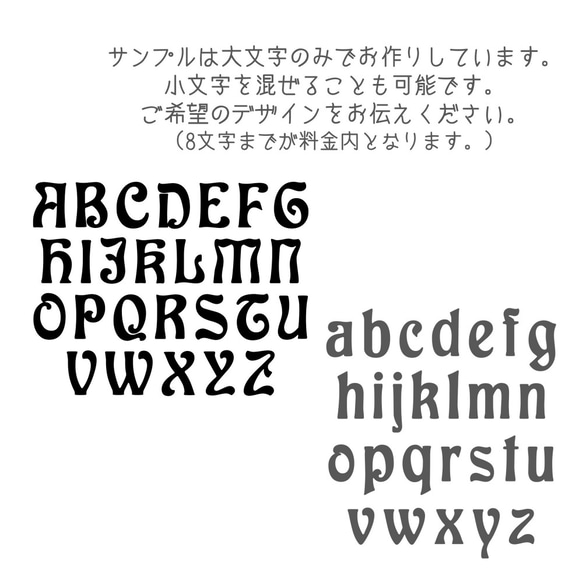 サンプルは大文字のみでお作りしています。
小文字を混ぜることも可能です。
ご希望のデザインをお伝えください。
（8文字までが料金内となります。）

ABCDEFG
HIJKLMN
OPQRSTU
VWXYZ

abcdefg
hijklmn
opqrstu
vwxyz